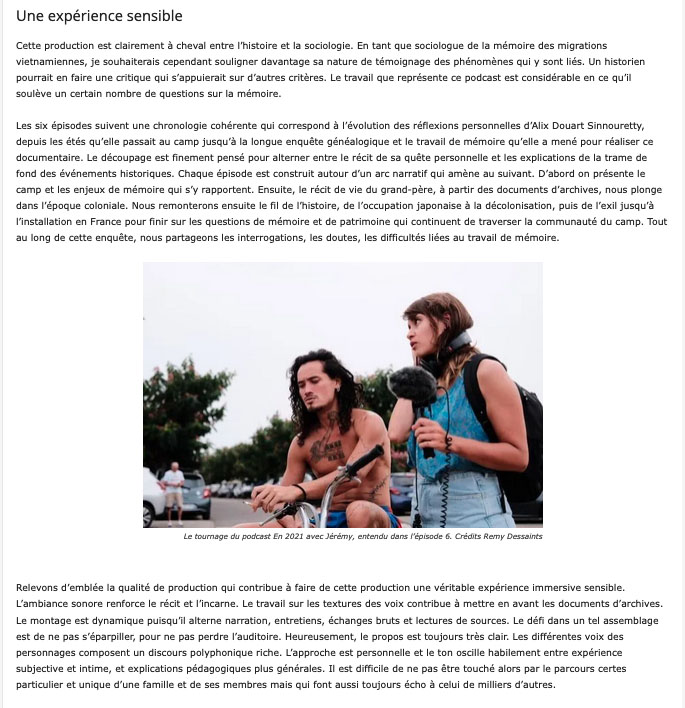 Une expérience sensible

Cette production est clairement à cheval entre l'histoire et la sociologie. En tant que sociologue de la mémoire des migrations vietnamiennes, je souhaiterais cependant souligner davantage sa nature de témoignage des phénomènes qui y sont liés. Un historien pourrait en faire une critique qui s'appuierait sur d'autres critères. Le travail que représente ce podcast est considérable en ce qu'il soulève un certain nombre de questions sur la mémoire.

Les six épisodes suivent une chronologie cohérente qui correspond à l'évolution des réflexions personnelles d'Alix Douart Sinnouretty, depuis les étés qu'elle passait au camp jusqu'à la longue enquête généalogique et le travail de mémoire qu'elle a mené pour réaliser ce documentaire. Le découpage est finement pensé pour alterner entre le récit de sa quête personnelle et les explications de la trame de fond des événements historiques. Chaque épisode est construit autour d'un arc narratif qui amène au suivant. D'abord on présente le camp et les enjeux de mémoire qui s'y rapportent. Ensuite, le récit de vie du grand-père, à partir des documents d'archives, nous plonge dans l'époque coloniale. Nous remonterons ensuite le fil de l'histoire, de l'occupation japonaise à la décolonisation, puis de l'exil jusqu'à l'installation en France pour finir sur les questions de mémoire et de patrimoine qui continuent de traverser la communauté du camp. Tout au long de cette enquête, nous partageons les interrogations, les doutes, les difficultés liées au travail de mémoire.

Le tournage du podcast En 2021 avec Jérémy, entendu dans l'épisode 6. Crédits Remy Dessaints

Relevons d'emblée la qualité de production qui contribue à faire de cette production une véritable expérience immersive sensible. L'ambiance sonore renforce le récit et l'incarne. Le travail sur les textures des voix contribue à mettre en avant les documents d'archives. Le montage est dynamique puisqu'il alterne narration, entretiens, échanges bruts et lectures de sources. Le défi dans un tel assemblage est de ne pas s'éparpiller, pour ne pas perdre l'auditoire. Heureusement, le propos est toujours très clair. Les différentes voix des personnages composent un discours polyphonique riche. L'approche est personnelle et le ton oscille habilement entre expérience subjective et intime, et explications pédagogiques plus générales. Il est difficile de ne pas être touché alors par le parcours certes particulier et unique d'une famille et de ses membres mais qui font aussi toujours écho à celui de milliers d'autres.